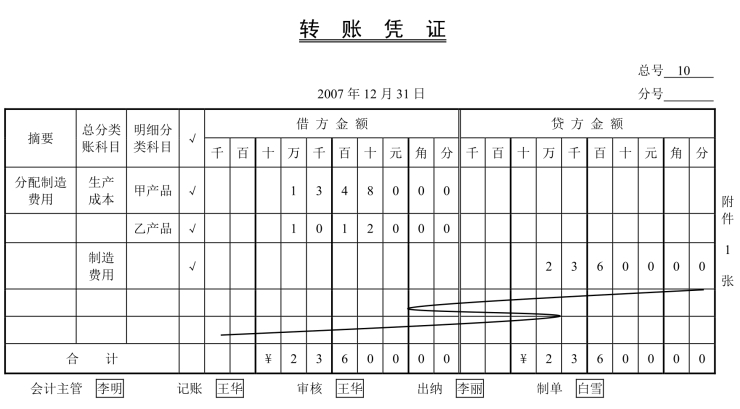 转 账 凭 证

总号 10
2007 年 12 月 31 日
分号

| 摘要 | 总分类账科目 | 明细分类科目 | √ | 借方金额 千 | 百 | 十 | 万 | 千 | 百 | 十 | 元 | 角 | 分 | 贷方金额 千 | 百 | 十 | 万 | 千 | 百 | 十 | 元 | 角 | 分 |
|---|---|---|---|---|---|---|---|---|---|---|---|---|---|---|---|---|---|---|---|---|---|---|---|
| 分配制造费用 | 生产成本 | 甲产品 | √ | | | | 1 | 3 | 4 | 8 | 0 | 0 | 0 | | | | | | | | | | |
| | | 乙产品 | √ | | | | 1 | 0 | 1 | 2 | 0 | 0 | 0 | | | | | | | | | | |
| | 制造费用 | | √ | | | | | | | | | | | | | | 2 | 3 | 6 | 0 | 0 | 0 | 0 |
| | | | | | | | | | | | | | | | | | | | | | | | |
| | | | | | | | | | | | | | | | | | | | | | | | |
| 合 计 | | | | | | ¥ | 2 | 3 | 6 | 0 | 0 | 0 | 0 | | | ¥ | 2 | 3 | 6 | 0 | 0 | 0 | 0 |

附件 1 张

会计主管 李明 记账 王华 审核 王华 出纳 李丽 制单 白雪